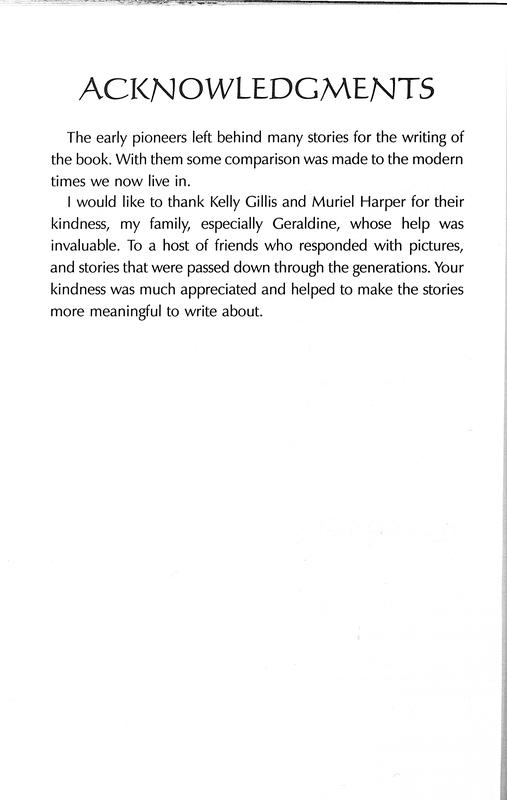 ACKNOWLEDGMENTS

The early pioneers left behind many stories for the writing of the book. With them some comparison was made to the modern times we now live in.

I would like to thank Kelly Gillis and Muriel Harper for their kindness, my family, especially Geraldine, whose help was invaluable. To a host of friends who responded with pictures, and stories that were passed down through the generations. Your kindness was much appreciated and helped to make the stories more meaningful to write about.